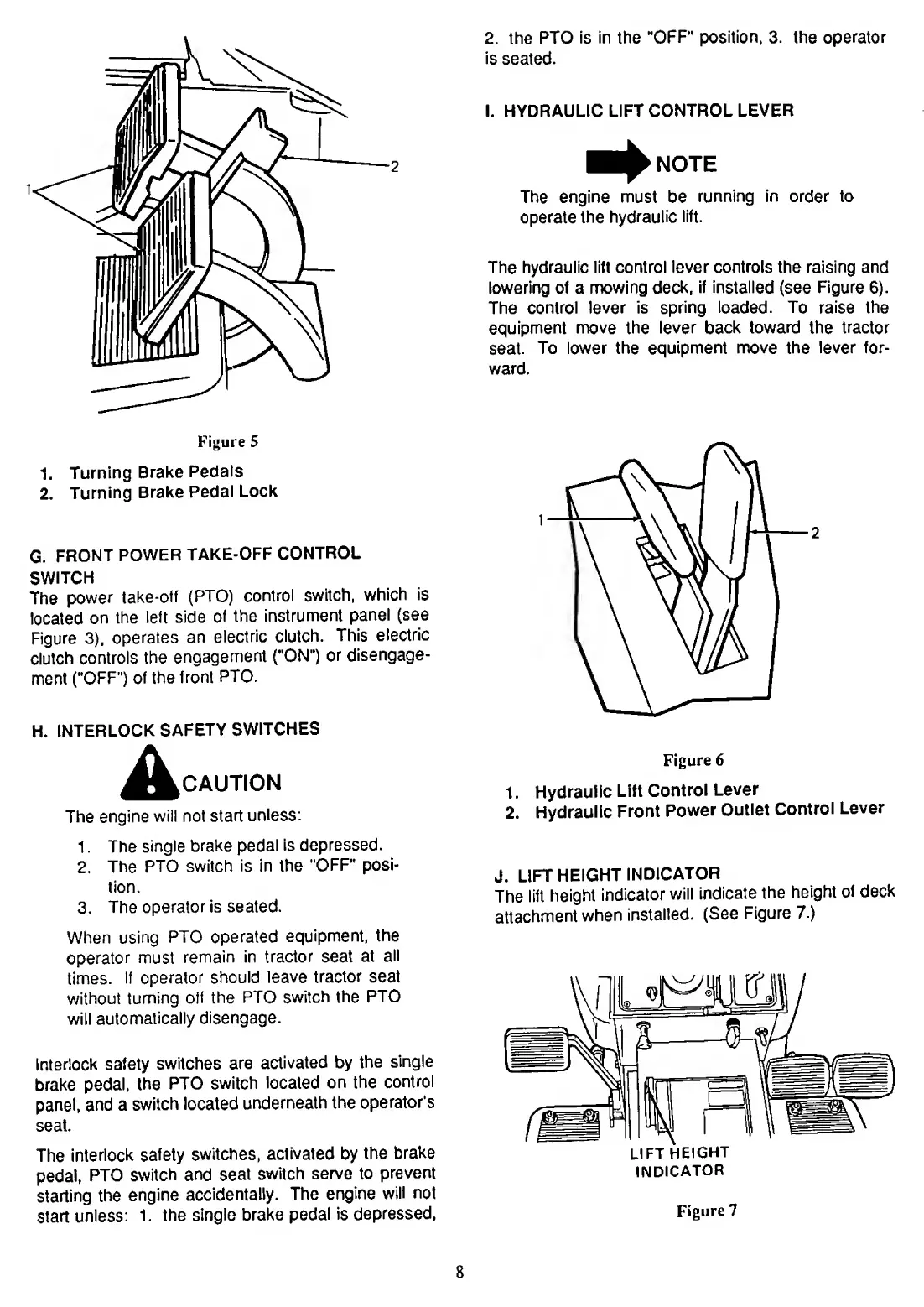 1

2

Figure 5

1. Turning Brake Pedals
2. Turning Brake Pedal Lock

G. FRONT POWER TAKE-OFF CONTROL SWITCH
The power take-off (PTO) control switch, which is located on the left side of the instrument panel (see Figure 3), operates an electric clutch. This electric clutch controls the engagement ("ON") or disengagement ("OFF") of the front PTO.

H. INTERLOCK SAFETY SWITCHES

CAUTION

The engine will not start unless:

1. The single brake pedal is depressed.
2. The PTO switch is in the "OFF" position.
3. The operator is seated.

When using PTO operated equipment, the operator must remain in tractor seat at all times. If operator should leave tractor seat without turning off the PTO switch the PTO will automatically disengage.

Interlock safety switches are activated by the single brake pedal, the PTO switch located on the control panel, and a switch located underneath the operator's seat.

The interlock safety switches, activated by the brake pedal, PTO switch and seat switch serve to prevent starting the engine accidentally. The engine will not start unless: 1. the single brake pedal is depressed, 2. the PTO is in the "OFF" position, 3. the operator is seated.

I. HYDRAULIC LIFT CONTROL LEVER

NOTE

The engine must be running in order to operate the hydraulic lift.

The hydraulic lift control lever controls the raising and lowering of a mowing deck, if installed (see Figure 6). The control lever is spring loaded. To raise the equipment move the lever back toward the tractor seat. To lower the equipment move the lever forward.

1

2

Figure 6

1. Hydraulic Lift Control Lever
2. Hydraulic Front Power Outlet Control Lever

J. LIFT HEIGHT INDICATOR
The lift height indicator will indicate the height of deck attachment when installed. (See Figure 7.)

LIFT HEIGHT INDICATOR

Figure 7

8